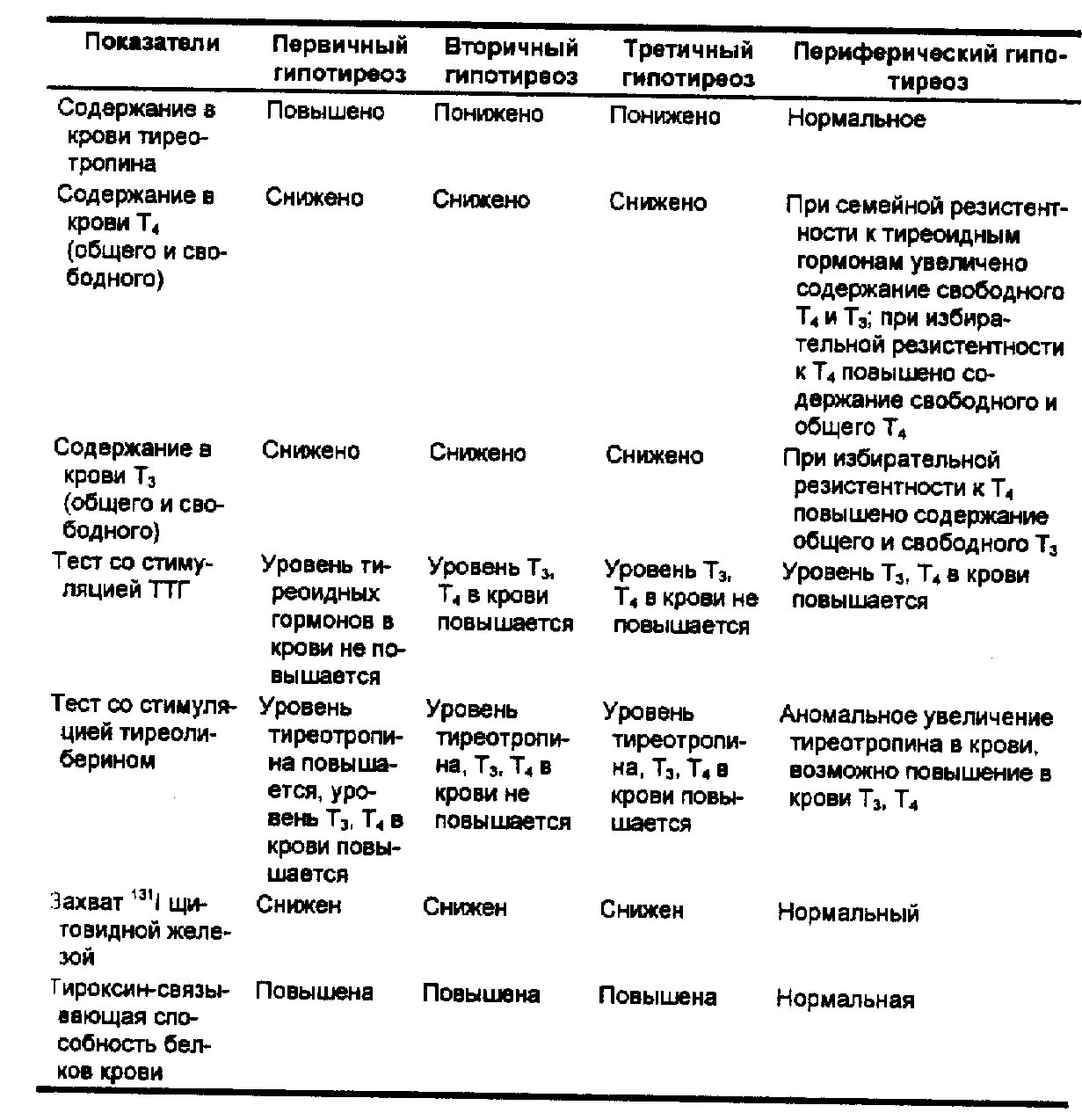 | Показатели | Первичный гипотиреоз | Вторичный гипотиреоз | Третичный гипотиреоз | Периферический гипотиреоз |
|---|---|---|---|---|
| Содержание в крови тиреотропина | Повышено | Понижено | Понижено | Нормальное |
| Содержание в крови $T_4$ (общего и свободного) | Снижено | Снижено | Снижено | При семейной резистентности к тиреоидным гормонам увеличено содержание свободного $T_4$ и $T_3$; при избирательной резистентности к $T_4$ повышено содержание свободного и общего $T_4$ |
| Содержание в крови $T_3$ (общего и свободного) | Снижено | Снижено | Снижено | При избирательной резистентности к $T_4$ повышено содержание общего и свободного $T_3$ |
| Тест со стимуляцией ТТГ | Уровень тиреоидных гормонов в крови не повышается | Уровень $T_3$, $T_4$ в крови повышается | Уровень $T_3$, $T_4$ в крови не повышается | Уровень $T_3$, $T_4$ в крови повышается |
| Тест со стимуляцией тиреолиберином | Уровень тиреотропина повышается, уровень $T_3$, $T_4$ в крови повышается | Уровень тиреотропина, $T_3$, $T_4$ в крови не повышается | Уровень тиреотропина, $T_3$, $T_4$ в крови повышается | Аномальное увеличение тиреотропина в крови, возможно повышение в крови $T_3$, $T_4$ |
| Захват $^{131}I$ щитовидной железой | Снижен | Снижен | Снижен | Нормальный |
| Тироксин-связывающая способность белков крови | Повышена | Повышена | Повышена | Нормальная |